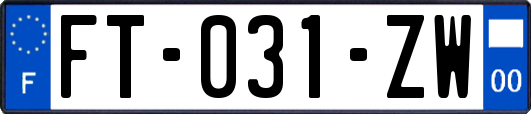 F

FT-031-ZW

00